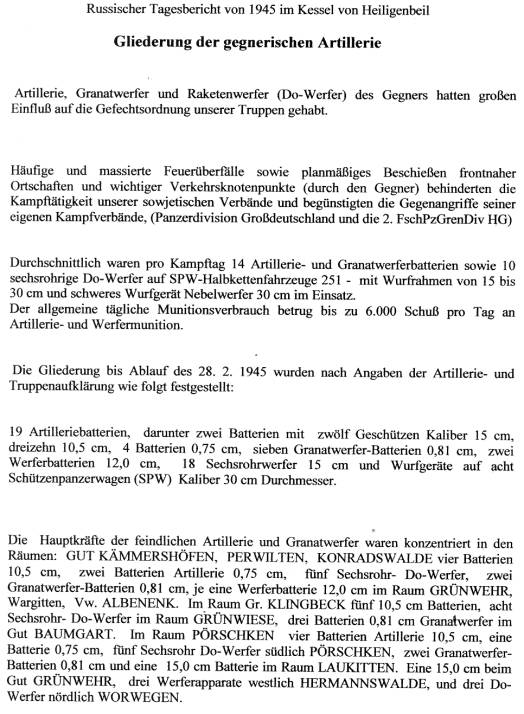 Russischer Tagesbericht von 1945 im Kessel von Heiligenbeil

Gliederung der gegnerischen Artillerie

Artillerie, Granatwerfer und Raketenwerfer (Do-Werfer) des Gegners hatten großen Einfluß auf die Gefechtsordnung unserer Truppen gehabt.

Häufige und massierte Feuerüberfälle sowie planmäßiges Beschießen frontnaher Ortschaften und wichtiger Verkehrsknotenpunkte (durch den Gegner) behinderten die Kampftätigkeit unserer sowjetischen Verbände und begünstigten die Gegenangriffe seiner eigenen Kampfverbände, (Panzerdivision Großdeutschland und die 2. FschPzGrenDiv HG)

Durchschnittlich waren pro Kampftag 14 Artillerie- und Granatwerferbatterien sowie 10 sechsrohrige Do-Werfer auf SPW-Halbkettenfahrzeuge 251 - mit Wurfrahmen von 15 bis 30 cm und schweres Wurfgerät Nebelwerfer 30 cm im Einsatz.
Der allgemeine tägliche Munitionsverbrauch betrug bis zu 6.000 Schuß pro Tag an Artillerie- und Werfermunition.

Die Gliederung bis Ablauf des 28. 2. 1945 wurden nach Angaben der Artillerie- und Truppenaufklärung wie folgt festgestellt:

19 Artilleriebatterien, darunter zwei Batterien mit zwölf Geschützen Kaliber 15 cm, dreizehn 10,5 cm, 4 Batterien 0,75 cm, sieben Granatwerfer-Batterien 0,81 cm, zwei Werferbatterien 12,0 cm, 18 Sechsrohrwerfer 15 cm und Wurfgeräte auf acht Schützenpanzerwagen (SPW) Kaliber 30 cm Durchmesser.

Die Hauptkräfte der feindlichen Artillerie und Granatwerfer waren konzentriert in den Räumen: GUT KÄMMERSHÖFEN, PERWILTEN, KONRADSWALDE vier Batterien 10,5 cm, zwei Batterien Artillerie 0,75 cm, fünf Sechsrohr- Do-Werfer, zwei Granatwerfer-Batterien 0,81 cm, je eine Werferbatterie 12,0 cm im Raum GRÜNWEHR, Wargitten, Vw. ALBENENK. Im Raum Gr. KLINGBECK fünf 10,5 cm Batterien, acht Sechsrohr- Do-Werfer im Raum GRÜNWIESE, drei Batterien 0,81 cm Granatwerfer im Gut BAUMGART. Im Raum PÖRSCHKEN vier Batterien Artillerie 10,5 cm, eine Batterie 0,75 cm, fünf Sechsrohr Do-Werfer südlich PÖRSCHKEN, zwei Granatwerfer-Batterien 0,81 cm und eine 15,0 cm Batterie im Raum LAUKITTEN. Eine 15,0 cm beim Gut GRÜNWEHR, drei Werferapparate westlich HERMANNSWALDE, und drei Do-Werfer nördlich WORWEGEN.